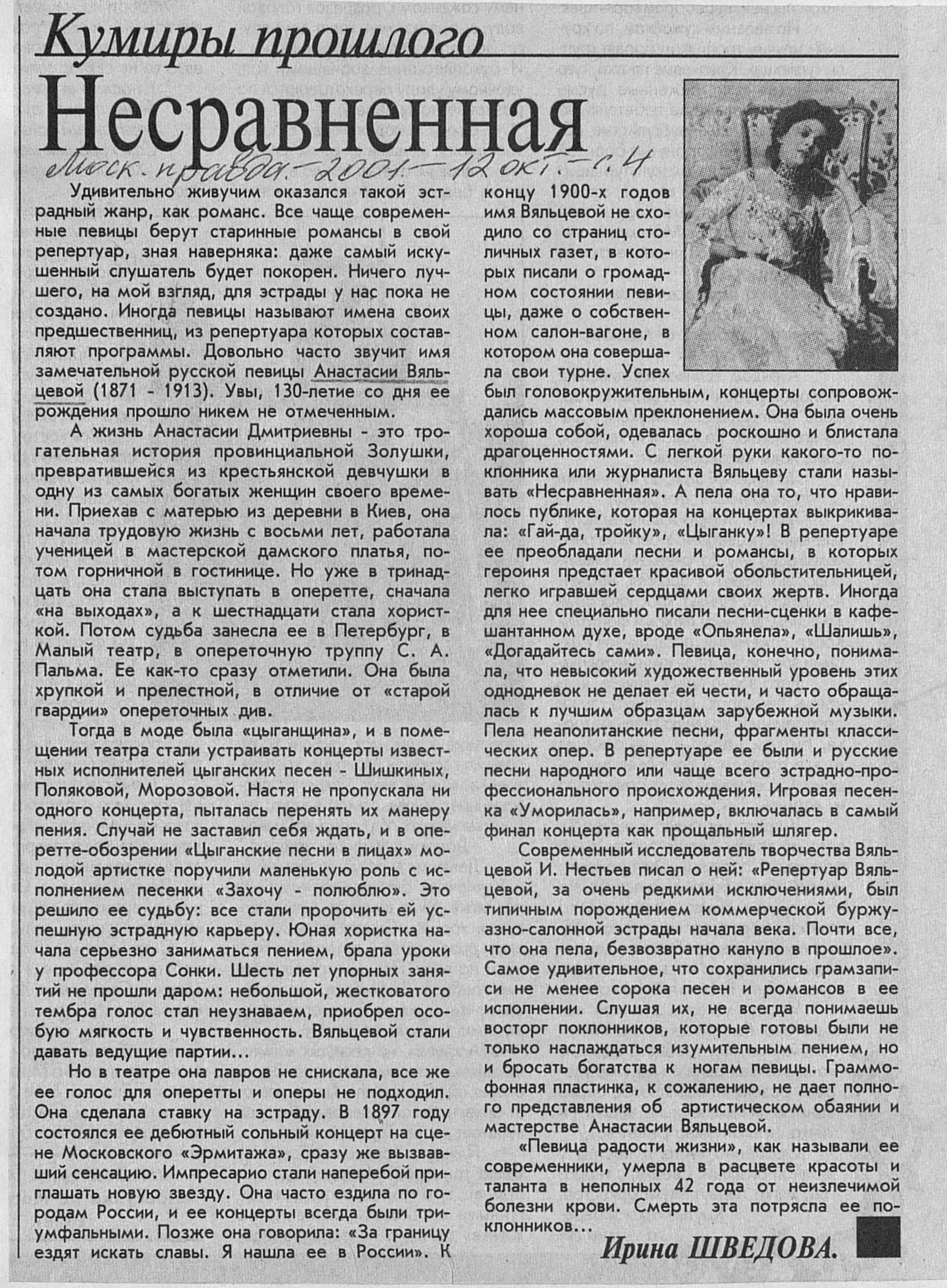 Кумиры прошлого

Несравненная

Моск. правда. – 2001. – 12 окт. – с. 4

Удивительно живучим оказался такой эстрадный жанр, как романс. Все чаще современные певицы берут старинные романсы в свой репертуар, зная наверняка: даже самый искушенный слушатель будет покорен. Ничего лучшего, на мой взгляд, для эстрады у нас пока не создано. Иногда певицы называют имена своих предшественниц, из репертуара которых составляют программы. Довольно часто звучит имя замечательной русской певицы Анастасии Вяльцевой (1871 - 1913). Увы, 130-летие со дня ее рождения прошло никем не отмеченным.

А жизнь Анастасии Дмитриевны - это трогательная история провинциальной Золушки, превратившейся из крестьянской девчушки в одну из самых богатых женщин своего времени. Приехав с матерью из деревни в Киев, она начала трудовую жизнь с восьми лет, работала ученицей в мастерской дамского платья, потом горничной в гостинице. Но уже в тринадцать она стала выступать в оперетте, сначала «на выходах», а к шестнадцати стала хористкой. Потом судьба занесла ее в Петербург, в Малый театр, в опереточную труппу С. А. Пальма. Ее как-то сразу отметили. Она была хрупкой и прелестной, в отличие от «старой гвардии» опереточных див.

Тогда в моде была «цыганщина», и в помещении театра стали устраивать концерты известных исполнителей цыганских песен - Шишкиных, Поляковой, Морозовой. Настя не пропускала ни одного концерта, пыталась перенять их манеру пения. Случай не заставил себя ждать, и в оперетте-обозрении «Цыганские песни в лицах» молодой артистке поручили маленькую роль с исполнением песенки «Захочу - полюблю». Это решило ее судьбу: все стали пророчить ей успешную эстрадную карьеру. Юная хористка начала серьезно заниматься пением, брала уроки у профессора Сонки. Шесть лет упорных занятий не прошли даром: небольшой, жестковатого тембра голос стал неузнаваем, приобрел особую мягкость и чувственность. Вяльцевой стали давать ведущие партии...

Но в театре она лавров не снискала, все же ее голос для оперетты и оперы не подходил. Она сделала ставку на эстраду. В 1897 году состоялся ее дебютный сольный концерт на сцене Московского «Эрмитажа», сразу же вызвавший сенсацию. Импресарио стали наперебой приглашать новую звезду. Она часто ездила по городам России, и ее концерты всегда были триумфальными. Позже она говорила: «За границу ездят искать славы. Я нашла ее в России». К концу 1900-х годов имя Вяльцевой не сходило со страниц столичных газет, в которых писали о громадном состоянии певицы, даже о собственном салон-вагоне, в котором она совершала свои турне. Успех был головокружительным, концерты сопровождались массовым преклонением. Она была очень хороша собой, одевалась роскошно и блистала драгоценностями. С легкой руки какого-то поклонника или журналиста Вяльцеву стали называть «Несравненная». А пела она то, что нравилось публике, которая на концертах выкрикивала: «Гай-да, тройку», «Цыганку»! В репертуаре ее преобладали песни и романсы, в которых героиня предстает красивой обольстительницей, легко игравшей сердцами своих жертв. Иногда для нее специально писали песни-сценки в кафешантанном духе, вроде «Опьянела», «Шалишь», «Догадайтесь сами». Певица, конечно, понимала, что невысокий художественный уровень этих однодневок не делает ей чести, и часто обращалась к лучшим образцам зарубежной музыки. Пела неаполитанские песни, фрагменты классических опер. В репертуаре ее были и русские песни народного или чаще всего эстрадно-профессионального происхождения. Игровая песенка «Уморилась», например, включалась в самый финал концерта как прощальный шлягер.

Современный исследователь творчества Вяльцевой И. Нестьев писал о ней: «Репертуар Вяльцевой, за очень редкими исключениями, был типичным порождением коммерческой буржуазно-салонной эстрады начала века. Почти все, что она пела, безвозвратно кануло в прошлое». Самое удивительное, что сохранились грамзаписи не менее сорока песен и романсов в ее исполнении. Слушая их, не всегда понимаешь восторг поклонников, которые готовы были не только наслаждаться изумительным пением, но и бросать богатства к ногам певицы. Граммофонная пластинка, к сожалению, не дает полного представления об артистическом обаянии и мастерстве Анастасии Вяльцевой.

«Певица радости жизни», как называли ее современники, умерла в расцвете красоты и таланта в неполных 42 года от неизлечимой болезни крови. Смерть эта потрясла ее поклонников...

Ирина ШВЕДОВА.